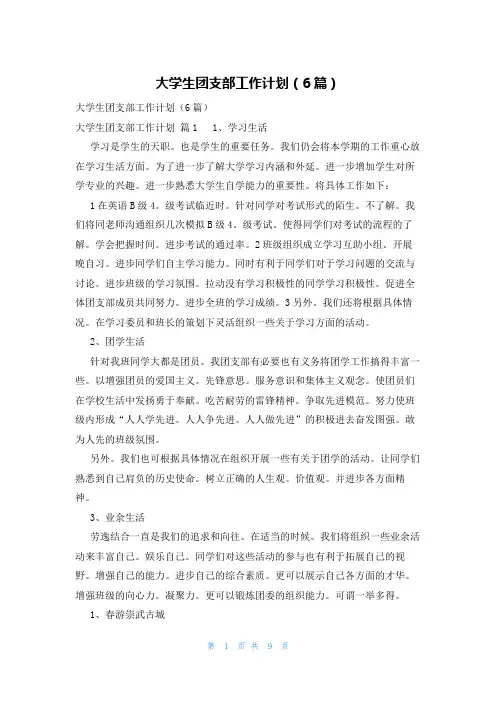 大学生团支部工作计划（6篇）

大学生团支部工作计划（6篇）

大学生团支部工作计划 篇1　1、学习生活

学习是学生的天职。也是学生的重要任务。我们仍会将本学期的工作重心放在学习生活方面。为了进一步了解大学学习内涵和外延。进一步增加学生对所学专业的兴趣。进一步熟悉大学生自学能力的重要性。将具体工作如下：

1在英语B级4。级考试临近时。针对同学对考试形式的陌生。不了解。我们将同老师沟通组织几次模拟B级4。级考试。使得同学们对考试的流程的了解。学会把握时间。进步考试的通过率。2班级组织成立学习互助小组。开展晚自习。进步同学们自主学习能力。同时有利于同学们对于学习问题的交流与讨论。进步班级的学习氛围。拉动没有学习积极性的同学学习积极性。促进全体团支部成员共同努力。进步全班的学习成绩。3另外。我们还将根据具体情况。在学习委员和班长的策划下灵活组织一些关于学习方面的活动。

2、团学生活

针对我班同学大都是团员。我团支部有必要也有义务将团学工作搞得丰富一些。以增强团员的爱国主义。先锋意思。服务意识和集体主义观念。使团员们在学校生活中发扬勇于奉献。吃苦耐劳的雷锋精神。争取先进模范。努力使班级内形成“人人学先进。人人争先进。人人做先进”的积极进去奋发图强。敢为人先的班级氛围。

另外。我们也可根据具体情况在组织开展一些有关于团学的活动。让同学们熟悉到自己肩负的历史使命。树立正确的人生观。价值观。并进步各方面精神。

3、业余生活

劳逸结合一直是我们的追求和向往。在适当的时候。我们将组织一些业余活动来丰富自己。娱乐自己。同学们对这些活动的参与也有利于拓展自己的视野。增强自己的能力。进步自己的综合素质。更可以展示自己各方面的才华。增强班级的向心力。凝聚力。更可以锻炼团委的组织能力。可谓一举多得。

1、春游崇武古城

第 1 页 共 9 页